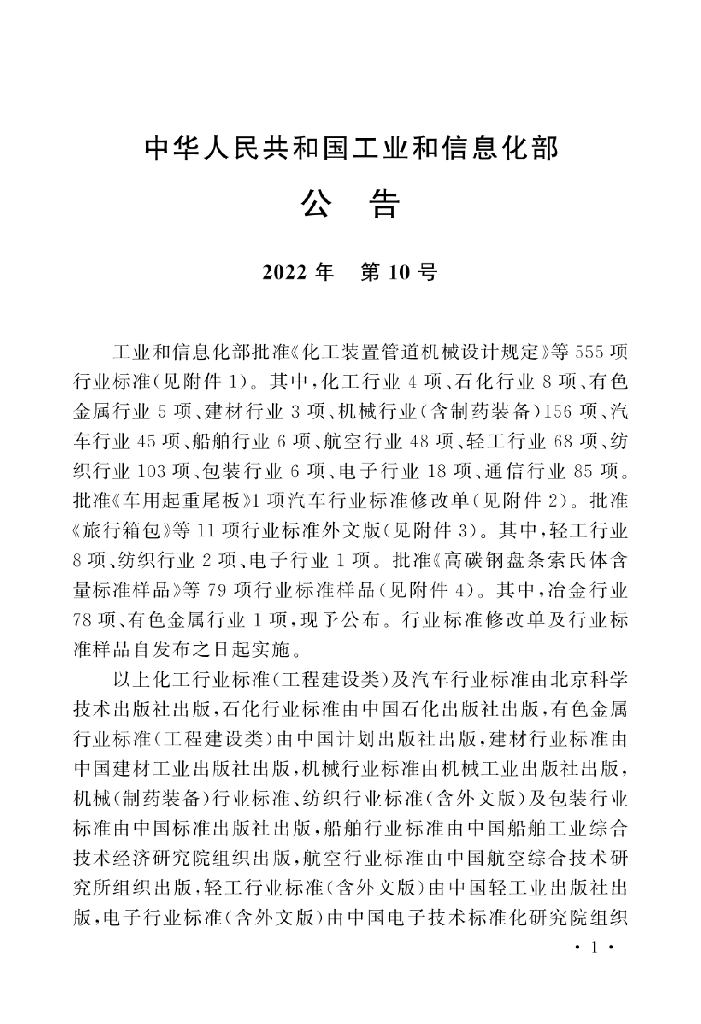 中华人民共和国工业和信息化部

公　告

2022 年　第 10 号

工业和信息化部批准《化工装置管道机械设计规定》等 555 项行业标准(见附件 1)。其中,化工行业 4 项、石化行业 8 项、有色金属行业 5 项、建材行业 3 项、机械行业(含制药装备)156 项、汽车行业 45 项、船舶行业 6 项、航空行业 48 项、轻工行业 68 项、纺织行业 103 项、包装行业 6 项、电子行业 18 项、通信行业 85 项。批准《车用起重尾板》1 项汽车行业标准修改单(见附件 2)。批准《旅行箱包》等 11 项行业标准外文版(见附件 3)。其中,轻工行业 8 项、纺织行业 2 项、电子行业 1 项。批准《高碳钢盘条索氏体含量标准样品》等 79 项行业标准样品(见附件 4)。其中,冶金行业 78 项、有色金属行业 1 项,现予公布。行业标准修改单及行业标准样品自发布之日起实施。

以上化工行业标准(工程建设类)及汽车行业标准由北京科学技术出版社出版,石化行业标准由中国石化出版社出版,有色金属行业标准(工程建设类)由中国计划出版社出版,建材行业标准由中国建材工业出版社出版,机械行业标准由机械工业出版社出版,机械(制药装备)行业标准、纺织行业标准(含外文版)及包装行业标准由中国标准出版社出版,船舶行业标准由中国船舶工业综合技术经济研究院组织出版,航空行业标准由中国航空综合技术研究所组织出版,轻工行业标准(含外文版)由中国轻工业出版社出版,电子行业标准(含外文版)由中国电子技术标准化研究院组织

· 1 ·